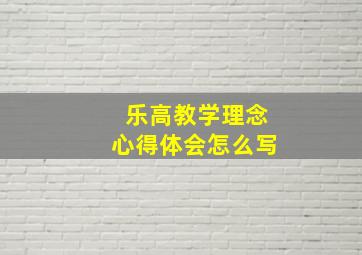 乐高教学理念
心得体会怎么写